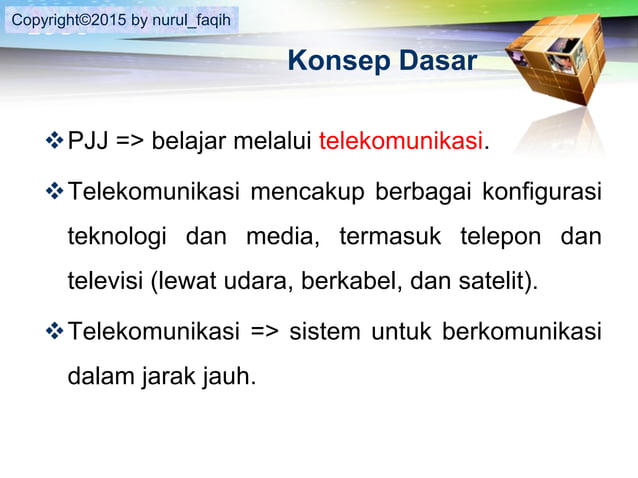 Copyright©2015 by nurul_faqih

Konsep Dasar

❖ PJJ => belajar melalui telekomunikasi.

❖ Telekomunikasi mencakup berbagai konfigurasi teknologi dan media, termasuk telepon dan televisi (lewat udara, berkabel, dan satelit).

❖ Telekomunikasi => sistem untuk berkomunikasi dalam jarak jauh.